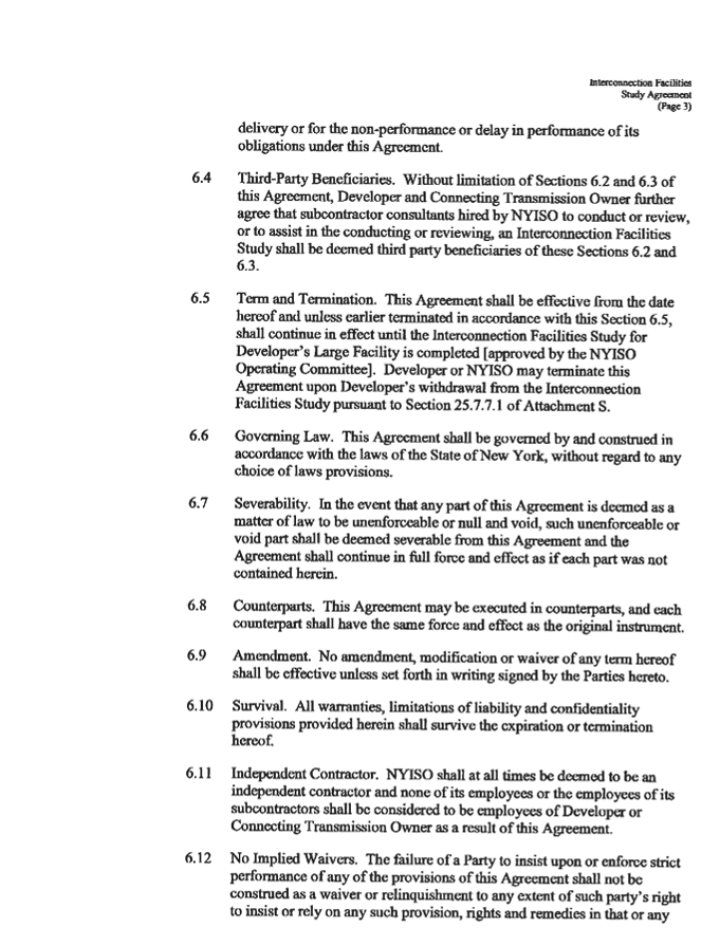 Interconnection Facilities
Study Agreement
(Page 3)

delivery or for the non-performance or delay in performance of its obligations under this Agreement.

6.4 Third-Party Beneficiaries. Without limitation of Sections 6.2 and 6.3 of this Agreement, Developer and Connecting Transmission Owner further agree that subcontractor consultants hired by NYISO to conduct or review, or to assist in the conducting or reviewing, an Interconnection Facilities Study shall be deemed third party beneficiaries of these Sections 6.2 and 6.3.

6.5 Term and Termination. This Agreement shall be effective from the date hereof and unless earlier terminated in accordance with this Section 6.5, shall continue in effect until the Interconnection Facilities Study for Developer's Large Facility is completed [approved by the NYISO Operating Committee]. Developer or NYISO may terminate this Agreement upon Developer's withdrawal from the Interconnection Facilities Study pursuant to Section 25.7.7.1 of Attachment S.

6.6 Governing Law. This Agreement shall be governed by and construed in accordance with the laws of the State of New York, without regard to any choice of laws provisions.

6.7 Severability. In the event that any part of this Agreement is deemed as a matter of law to be unenforceable or null and void, such unenforceable or void part shall be deemed severable from this Agreement and the Agreement shall continue in full force and effect as if each part was not contained herein.

6.8 Counterparts. This Agreement may be executed in counterparts, and each counterpart shall have the same force and effect as the original instrument.

6.9 Amendment. No amendment, modification or waiver of any term hereof shall be effective unless set forth in writing signed by the Parties hereto.

6.10 Survival. All warranties, limitations of liability and confidentiality provisions provided herein shall survive the expiration or termination hereof.

6.11 Independent Contractor. NYISO shall at all times be deemed to be an independent contractor and none of its employees or the employees of its subcontractors shall be considered to be employees of Developer or Connecting Transmission Owner as a result of this Agreement.

6.12 No Implied Waivers. The failure of a Party to insist upon or enforce strict performance of any of the provisions of this Agreement shall not be construed as a waiver or relinquishment to any extent of such party's right to insist or rely on any such provision, rights and remedies in that or any